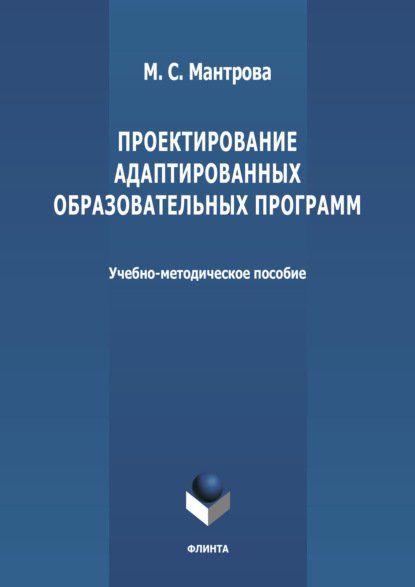 М. С. Мантрова

ПРОЕКТИРОВАНИЕ АДАПТИРОВАННЫХ ОБРАЗОВАТЕЛЬНЫХ ПРОГРАММ

Учебно-методическое пособие

ФЛИНТА